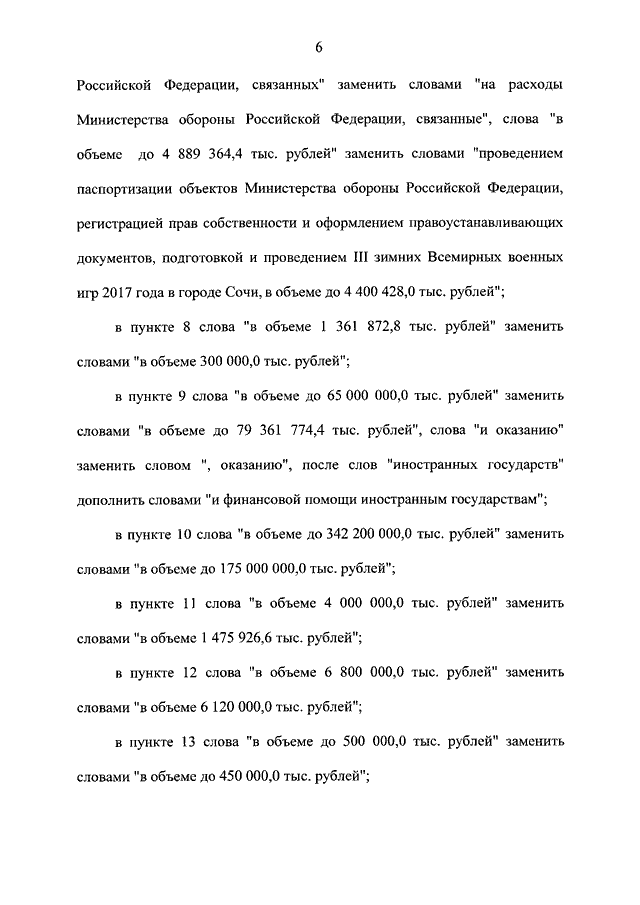 6

Российской Федерации, связанных" заменить словами "на расходы Министерства обороны Российской Федерации, связанные", слова "в объеме до 4 889 364,4 тыс. рублей" заменить словами "проведением паспортизации объектов Министерства обороны Российской Федерации, регистрацией прав собственности и оформлением правоустанавливающих документов, подготовкой и проведением III зимних Всемирных военных игр 2017 года в городе Сочи, в объеме до 4 400 428,0 тыс. рублей";

в пункте 8 слова "в объеме 1 361 872,8 тыс. рублей" заменить словами "в объеме 300 000,0 тыс. рублей";

в пункте 9 слова "в объеме до 65 000 000,0 тыс. рублей" заменить словами "в объеме до 79 361 774,4 тыс. рублей", слова "и оказанию" заменить словом ", оказанию", после слов "иностранных государств" дополнить словами "и финансовой помощи иностранным государствам";

в пункте 10 слова "в объеме до 342 200 000,0 тыс. рублей" заменить словами "в объеме до 175 000 000,0 тыс. рублей";

в пункте 11 слова "в объеме 4 000 000,0 тыс. рублей" заменить словами "в объеме 1 475 926,6 тыс. рублей";

в пункте 12 слова "в объеме 6 800 000,0 тыс. рублей" заменить словами "в объеме 6 120 000,0 тыс. рублей";

в пункте 13 слова "в объеме до 500 000,0 тыс. рублей" заменить словами "в объеме до 450 000,0 тыс. рублей";